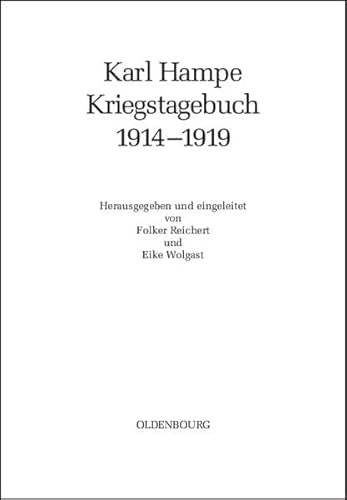 Karl Hampe
Kriegstagebuch
1914–1919

Herausgegeben und eingeleitet
von
Folker Reichert
und
Eike Wolgast

OLDENBOURG